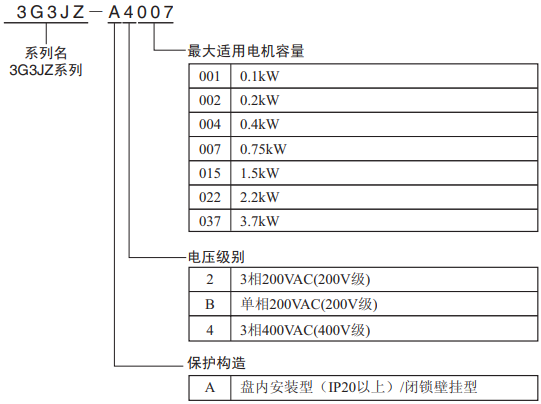 3G3JZ－A4007

系列名
3G3JZ系列

最大适用电机容量

| 001 | 0.1kW |
|---|---|
| 002 | 0.2kW |
| 004 | 0.4kW |
| 007 | 0.75kW |
| 015 | 1.5kW |
| 022 | 2.2kW |
| 037 | 3.7kW |

电压级别

| 2 | 3相200VAC(200V级) |
|---|---|
| B | 单相200VAC(200V级) |
| 4 | 3相400VAC(400V级) |

保护构造

| A | 盘内安装型（IP20以上）/闭锁壁挂型 |
|---|---|